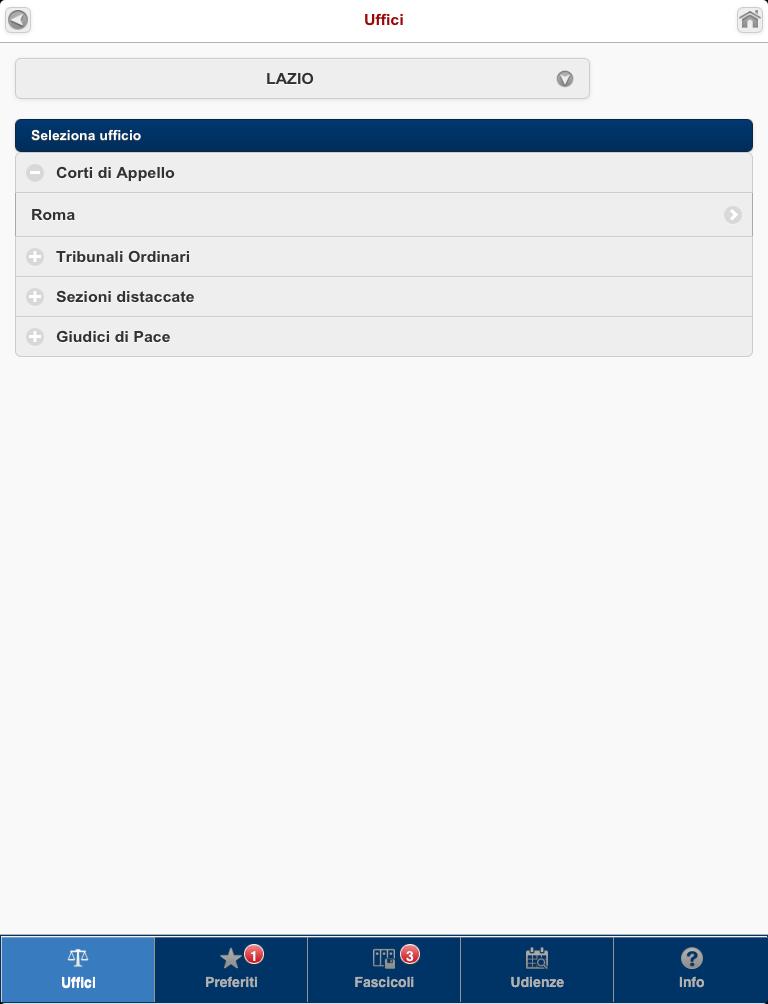 Uffici

LAZIO

Seleziona ufficio

Corti di Appello

Roma

Tribunali Ordinari

Sezioni distaccate

Giudici di Pace

Uffici

1
Preferiti

3
Fascicoli

Udienze

Info